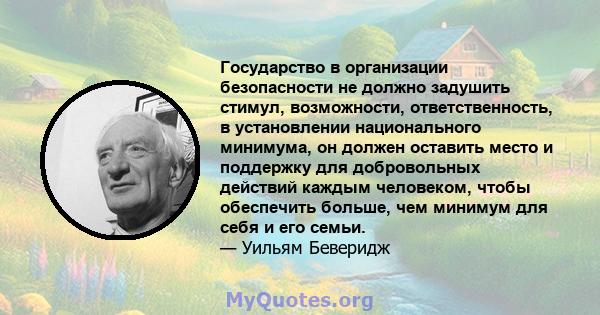 Государство в организации безопасности не должно задушить стимул, возможности, ответственность, в установлении национального минимума, он должен оставить место и поддержку для добровольных действий каждым человеком, чтобы обеспечить больше, чем минимум для себя и его семьи.
— Уильям Беверидж

MyQuotes.org